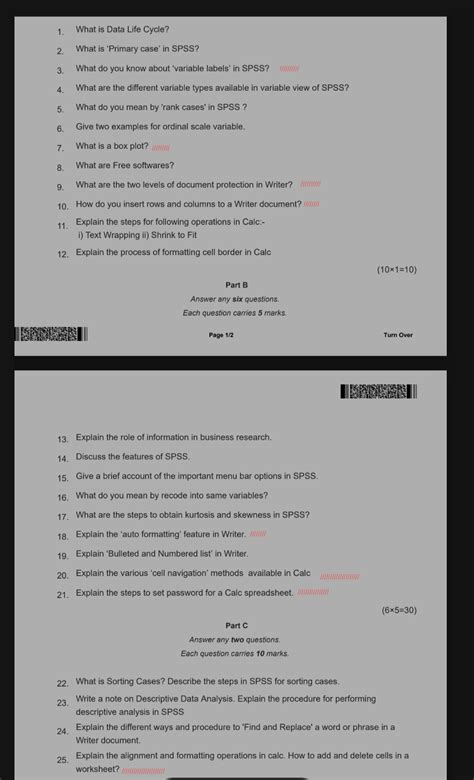 1. What is Data Life Cycle?

2. What is 'Primary case' in SPSS?

3. What do you know about 'variable labels' in SPSS?

4. What are the different variable types available in variable view of SPSS?

5. What do you mean by 'rank cases' in SPSS ?

6. Give two examples for ordinal scale variable.

7. What is a box plot?

8. What are Free softwares?

9. What are the two levels of document protection in Writer?

10. How do you insert rows and columns to a Writer document?

11. Explain the steps for following operations in Calc:-
i) Text Wrapping ii) Shrink to Fit

12. Explain the process of formatting cell border in Calc

(10×1=10)

Part B

Answer any six questions.
Each question carries 5 marks.

Page 1/2

Turn Over

13. Explain the role of information in business research.

14. Discuss the features of SPSS.

15. Give a brief account of the important menu bar options in SPSS.

16. What do you mean by recode into same variables?

17. What are the steps to obtain kurtosis and skewness in SPSS?

18. Explain the 'auto formatting' feature in Writer.

19. Explain 'Bulleted and Numbered list' in Writer.

20. Explain the various 'cell navigation' methods available in Calc

21. Explain the steps to set password for a Calc spreadsheet.

(6×5=30)

Part C

Answer any two questions.
Each question carries 10 marks.

22. What is Sorting Cases? Describe the steps in SPSS for sorting cases.

23. Write a note on Descriptive Data Analysis. Explain the procedure for performing descriptive analysis in SPSS

24. Explain the different ways and procedure to 'Find and Replace' a word or phrase in a Writer document.

25. Explain the alignment and formatting operations in calc. How to add and delete cells in a worksheet?